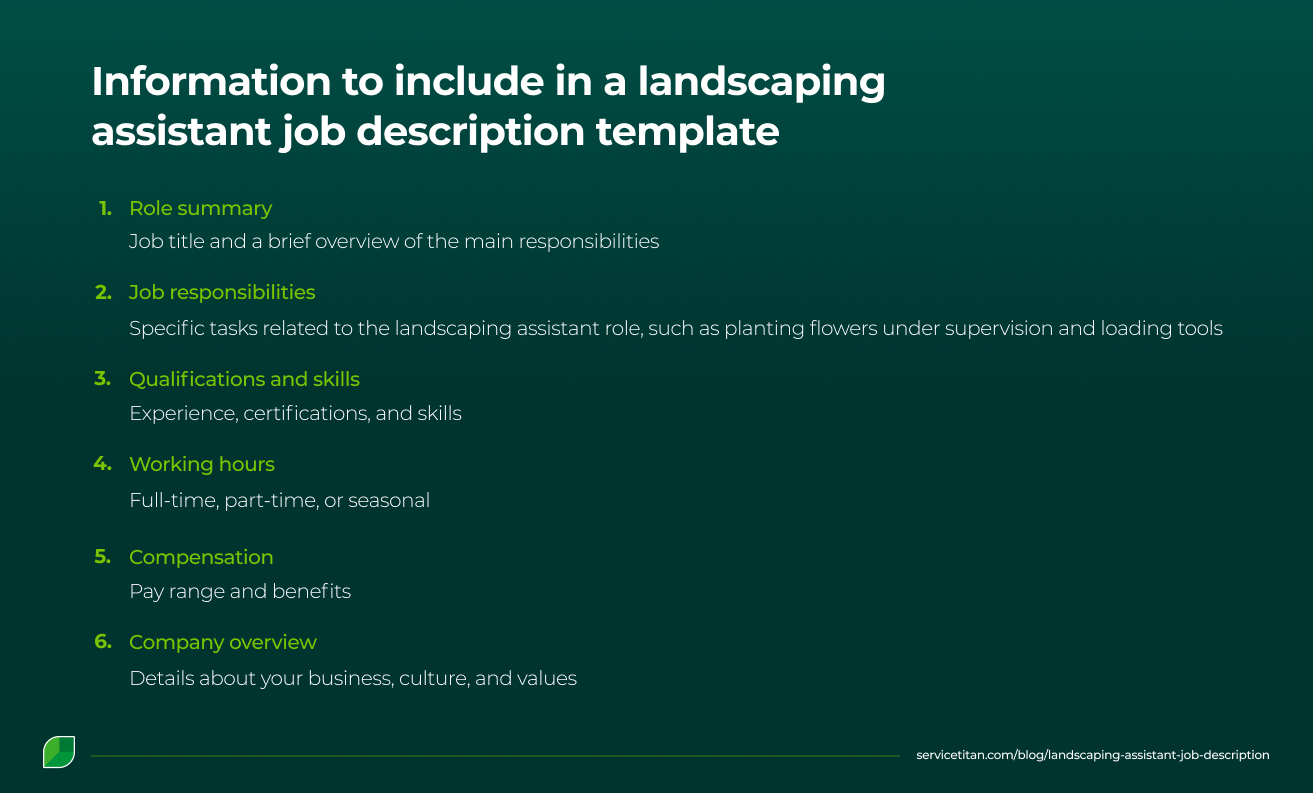 Information to include in a landscaping assistant job description template

1. Role summary
Job title and a brief overview of the main responsibilities

2. Job responsibilities
Specific tasks related to the landscaping assistant role, such as planting flowers under supervision and loading tools

3. Qualifications and skills
Experience, certifications, and skills

4. Working hours
Full-time, part-time, or seasonal

5. Compensation
Pay range and benefits

6. Company overview
Details about your business, culture, and values

servicetitan.com/blog/landscaping-assistant-job-description